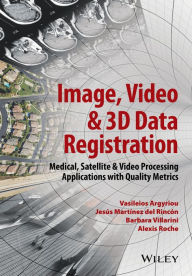 Image, Video & 3D Data Registration

Medical, Satellite & Video Processing Applications with Quality Metrics

Vasileios Argyriou
Jesús Martínez del Rincón
Barbara Villarini
Alexis Roche

WILEY